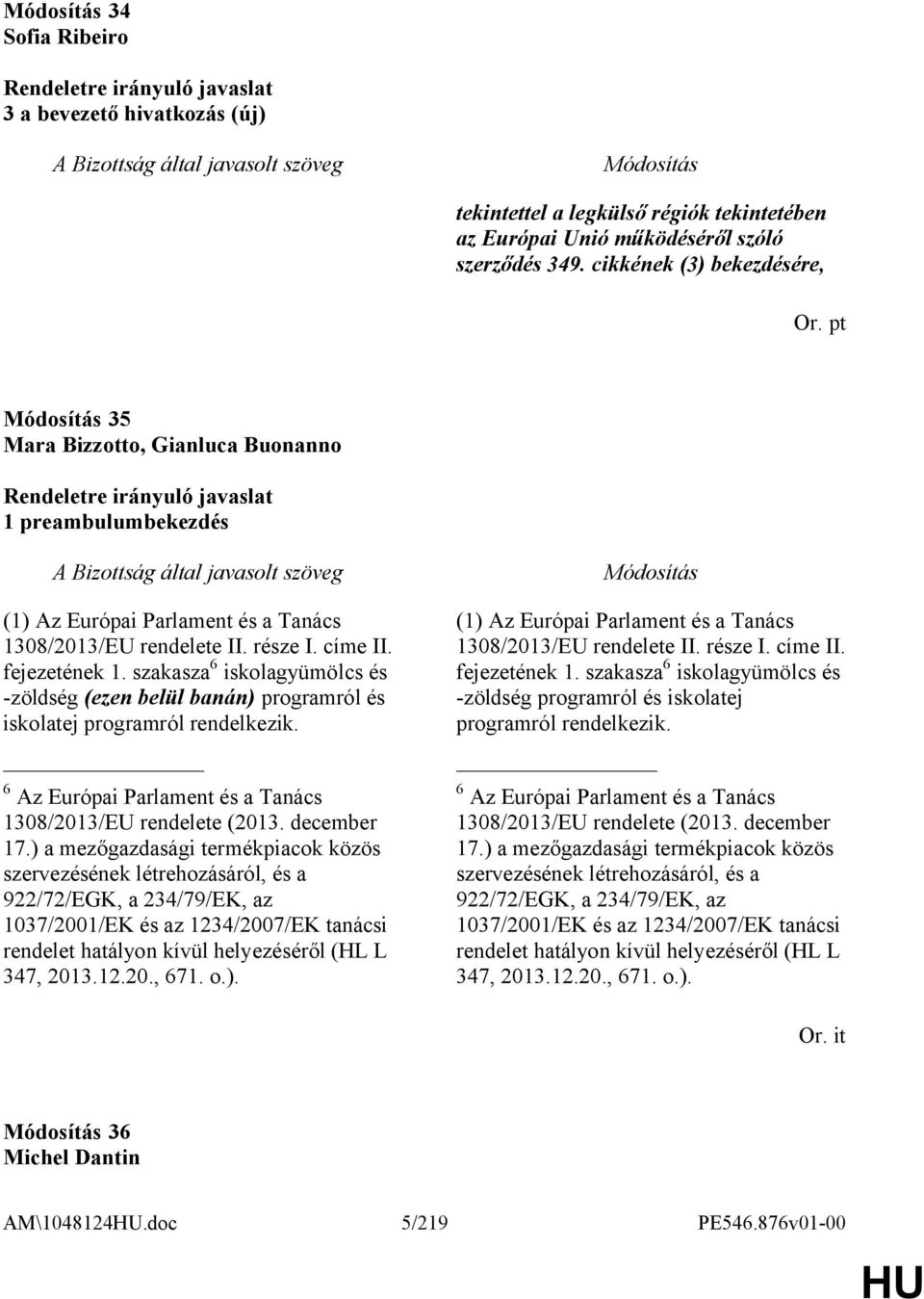 Módosítás 34
Sofia Ribeiro

Rendeletre irányuló javaslat
3 a bevezető hivatkozás (új)

A Bizottság által javasolt szöveg

Módosítás

tekintettel a legkülső régiók tekintetében az Európai Unió működéséről szóló szerződés 349. cikkének (3) bekezdésére,

Or. pt

Módosítás 35
Mara Bizzotto, Gianluca Buonanno

Rendeletre irányuló javaslat
1 preambulumbekezdés

A Bizottság által javasolt szöveg

(1) Az Európai Parlament és a Tanács 1308/2013/EU rendelete II. része I. címe II. fejezetének 1. szakasza$^6$ iskolagyümölcs és -zöldség (ezen belül banán) programról és iskolatej programról rendelkezik.

$^6$ Az Európai Parlament és a Tanács 1308/2013/EU rendelete (2013. december 17.) a mezőgazdasági termékpiacok közös szervezésének létrehozásáról, és a 922/72/EGK, a 234/79/EK, az 1037/2001/EK és az 1234/2007/EK tanácsi rendelet hatályon kívül helyezéséről (HL L 347, 2013.12.20., 671. o.).

Módosítás

(1) Az Európai Parlament és a Tanács 1308/2013/EU rendelete II. része I. címe II. fejezetének 1. szakasza$^6$ iskolagyümölcs és -zöldség programról és iskolatej programról rendelkezik.

$^6$ Az Európai Parlament és a Tanács 1308/2013/EU rendelete (2013. december 17.) a mezőgazdasági termékpiacok közös szervezésének létrehozásáról, és a 922/72/EGK, a 234/79/EK, az 1037/2001/EK és az 1234/2007/EK tanácsi rendelet hatályon kívül helyezéséről (HL L 347, 2013.12.20., 671. o.).

Or. it

Módosítás 36
Michel Dantin

AM\1048124HU.doc 5/219 PE546.876v01-00

HU